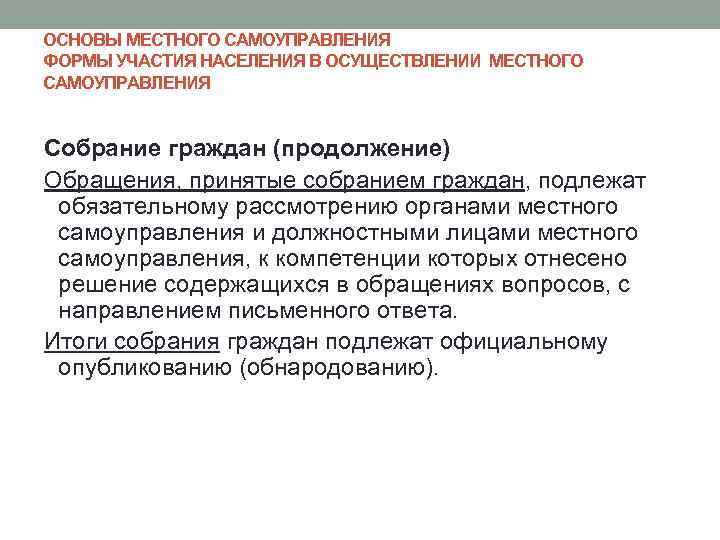 ОСНОВЫ МЕСТНОГО САМОУПРАВЛЕНИЯ
ФОРМЫ УЧАСТИЯ НАСЕЛЕНИЯ В ОСУЩЕСТВЛЕНИИ МЕСТНОГО САМОУПРАВЛЕНИЯ

Собрание граждан (продолжение)

Обращения, принятые собранием граждан, подлежат обязательному рассмотрению органами местного самоуправления и должностными лицами местного самоуправления, к компетенции которых отнесено решение содержащихся в обращениях вопросов, с направлением письменного ответа.

Итоги собрания граждан подлежат официальному опубликованию (обнародованию).